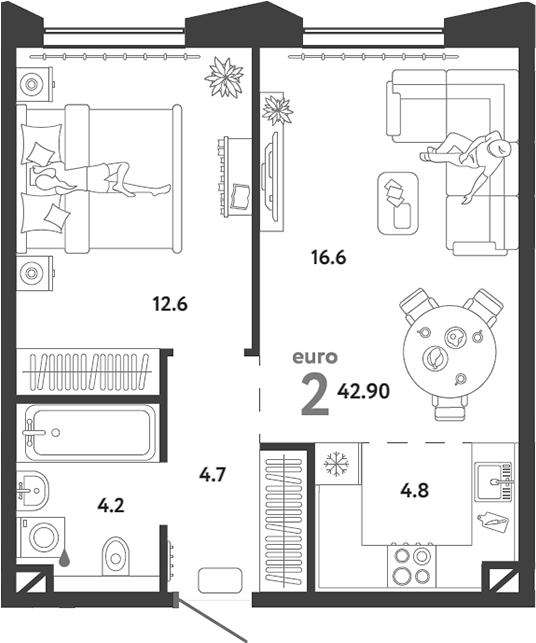 16.6

12.6

euro

2 42.90

4.7

4.8

4.2